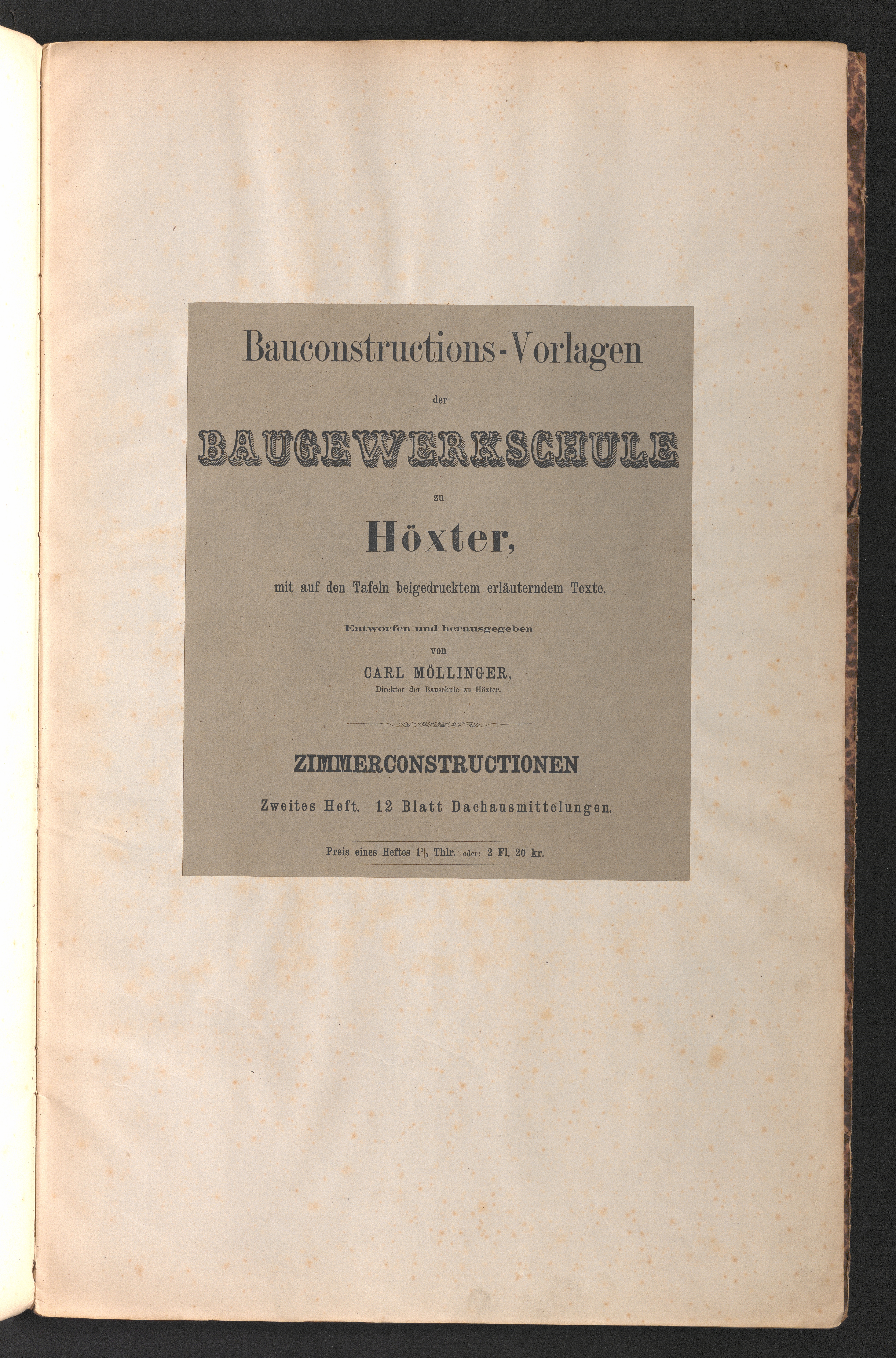 Bauconstructions-Vorlagen

der

BAUGEWERKSCHULE

zu

Höxter,

mit auf den Tafeln beigedrucktem erläuterndem Texte.

Entworfen und herausgegeben

von

CARL MÖLLINGER,

Direktor der Bauschule zu Höxter.

ZIMMERCONSTRUCTIONEN

Zweites Heft. 12 Blatt Dachausmittelungen.

Preis eines Heftes $1\frac{1}{3}$ Thlr. oder: 2 Fl. 20 kr.